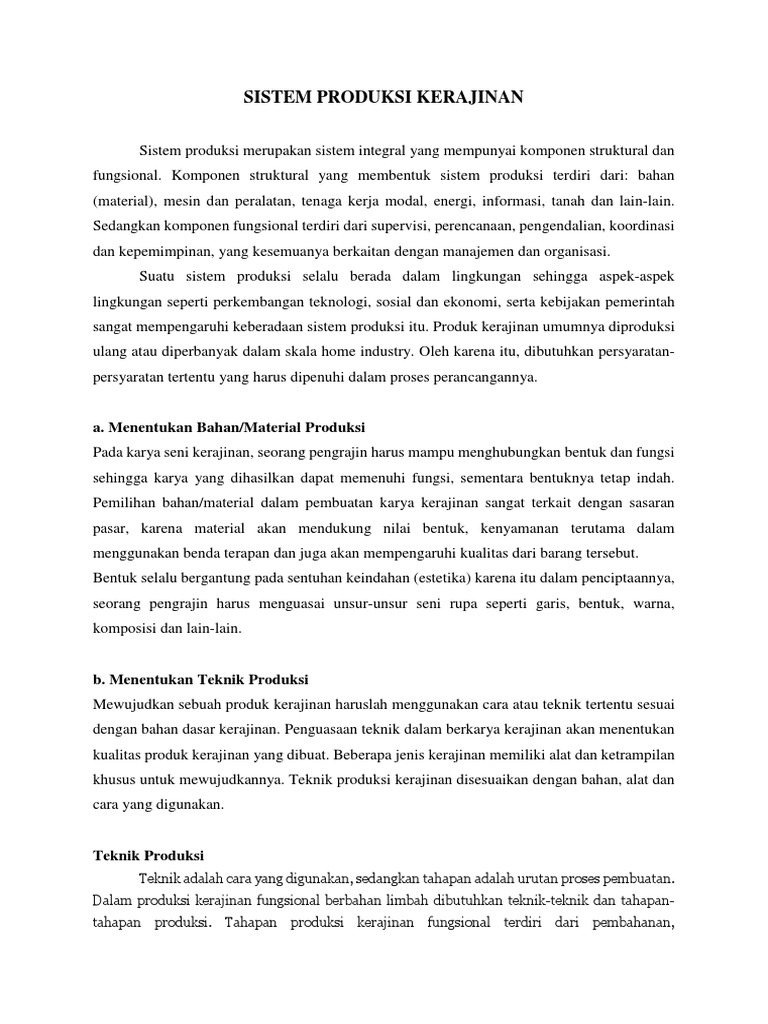 SISTEM PRODUKSI KERAJINAN

Sistem produksi merupakan sistem integral yang mempunyai komponen struktural dan fungsional. Komponen struktural yang membentuk sistem produksi terdiri dari: bahan (material), mesin dan peralatan, tenaga kerja modal, energi, informasi, tanah dan lain-lain. Sedangkan komponen fungsional terdiri dari supervisi, perencanaan, pengendalian, koordinasi dan kepemimpinan, yang kesemuanya berkaitan dengan manajemen dan organisasi.

Suatu sistem produksi selalu berada dalam lingkungan sehingga aspek-aspek lingkungan seperti perkembangan teknologi, sosial dan ekonomi, serta kebijakan pemerintah sangat mempengaruhi keberadaan sistem produksi itu. Produk kerajinan umumnya diproduksi ulang atau diperbanyak dalam skala home industry. Oleh karena itu, dibutuhkan persyaratan-persyaratan tertentu yang harus dipenuhi dalam proses perancangannya.

a. Menentukan Bahan/Material Produksi
Pada karya seni kerajinan, seorang pengrajin harus mampu menghubungkan bentuk dan fungsi sehingga karya yang dihasilkan dapat memenuhi fungsi, sementara bentuknya tetap indah. Pemilihan bahan/material dalam pembuatan karya kerajinan sangat terkait dengan sasaran pasar, karena material akan mendukung nilai bentuk, kenyamanan terutama dalam menggunakan benda terapan dan juga akan mempengaruhi kualitas dari barang tersebut.
Bentuk selalu bergantung pada sentuhan keindahan (estetika) karena itu dalam penciptaannya, seorang pengrajin harus menguasai unsur-unsur seni rupa seperti garis, bentuk, warna, komposisi dan lain-lain.

b. Menentukan Teknik Produksi
Mewujudkan sebuah produk kerajinan haruslah menggunakan cara atau teknik tertentu sesuai dengan bahan dasar kerajinan. Penguasaan teknik dalam berkarya kerajinan akan menentukan kualitas produk kerajinan yang dibuat. Beberapa jenis kerajinan memiliki alat dan ketrampilan khusus untuk mewujudkannya. Teknik produksi kerajinan disesuaikan dengan bahan, alat dan cara yang digunakan.

Teknik Produksi
Teknik adalah cara yang digunakan, sedangkan tahapan adalah urutan proses pembuatan. Dalam produksi kerajinan fungsional berbahan limbah dibutuhkan teknik-teknik dan tahapan-tahapan produksi. Tahapan produksi kerajinan fungsional terdiri dari pembahanan,